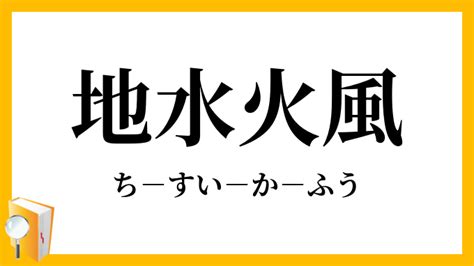 地水火風

ち－すい－か－ふう